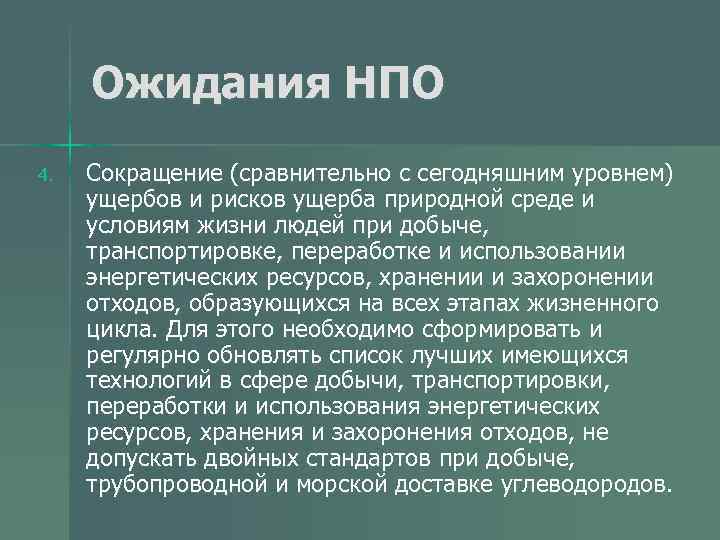 Ожидания НПО

4. Сокращение (сравнительно с сегодняшним уровнем) ущербов и рисков ущерба природной среде и условиям жизни людей при добыче, транспортировке, переработке и использовании энергетических ресурсов, хранении и захоронении отходов, образующихся на всех этапах жизненного цикла. Для этого необходимо сформировать и регулярно обновлять список лучших имеющихся технологий в сфере добычи, транспортировки, переработки и использования энергетических ресурсов, хранения и захоронения отходов, не допускать двойных стандартов при добыче, трубопроводной и морской доставке углеводородов.